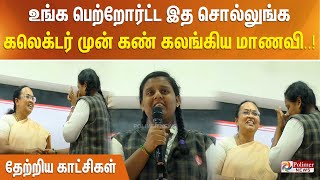 உங்க பெற்றோர்ட்ட இத சொல்லுங்க
கலெக்டர் முன் கண் கலங்கிய மாணவி..!

தேற்றிய காட்சிகள்

Polimer NEWS